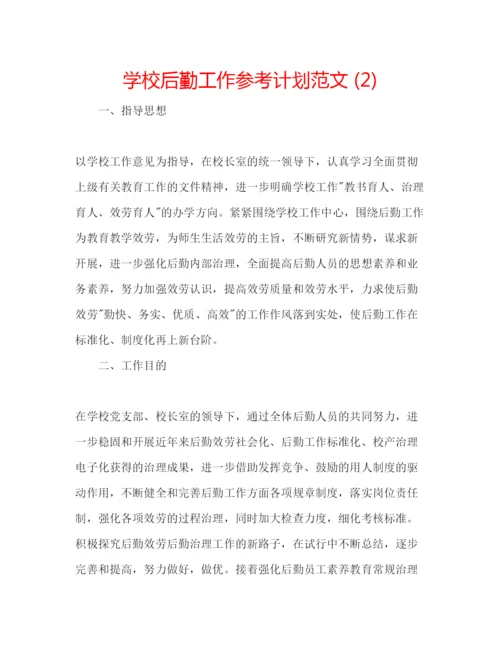 学校后勤工作参考计划范文 (2)

一、指导思想

以学校工作意见为指导，在校长室的统一领导下，认真学习全面贯彻上级有关教育工作的文件精神，进一步明确学校工作"教书育人、治理育人、效劳育人"的办学方向。紧紧围绕学校工作中心，围绕后勤工作为教育教学效劳，为师生生活效劳的主旨，不断研究新情势，谋求新开展，进一步强化后勤内部治理，全面提高后勤人员的思想素养和业务素养，努力加强效劳认识，提高效劳质量和效劳水平，力求使后勤效劳"勤快、务实、优质、高效"的工作作风落到实处，使后勤工作在标准化、制度化再上新台阶。

二、工作目的

在学校党支部、校长室的领导下，通过全体后勤人员的共同努力，进一步稳固和开展近年来后勤效劳社会化、后勤工作标准化、校产治理电子化获得的治理成果，进一步借助发挥竞争、鼓励的用人制度的驱动作用，不断健全和完善后勤工作方面各项规章制度，落实岗位责任制，强化各项效劳的过程治理，同时加大检查力度，细化考核标准。积极探究后勤效劳后勤治理工作的新路子，在试行中不断总结，逐步完善和提高，努力做好，做优。接着强化后勤员工素养教育常规治理